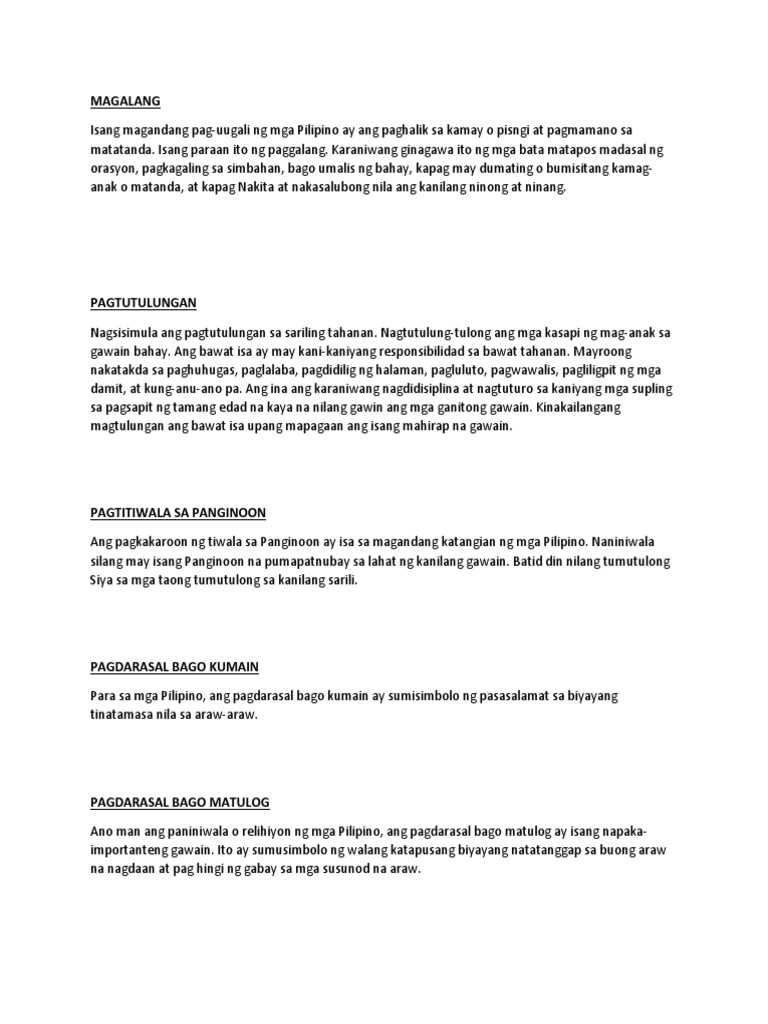 MAGALANG

Isang magandang pag-uugali ng mga Pilipino ay ang paghalik sa kamay o pisngi at pagmamano sa matatanda. Isang paraan ito ng paggalang. Karaniwang ginagawa ito ng mga bata matapos madasal ng orasyon, pagkagaling sa simbahan, bago umalis ng bahay, kapag may dumating o bumisitang kamag-anak o matanda, at kapag Nakita at nakasalubong nila ang kanilang ninong at ninang.

PAGTUTULUNGAN

Nagsisimula ang pagtutulungan sa sariling tahanan. Nagtutulung-tulong ang mga kasapi ng mag-anak sa gawain bahay. Ang bawat isa ay may kani-kaniyang responsibilidad sa bawat tahanan. Mayroong nakatakda sa paghuhugas, paglalaba, pagdidilig ng halaman, pagluluto, pagwawalis, pagliligpit ng mga damit, at kung-anu-ano pa. Ang ina ang karaniwang nagdidisiplina at nagtuturo sa kaniyang mga supling sa pagsapit ng tamang edad na kaya na nilang gawin ang mga ganitong gawain. Kinakailangang magtulungan ang bawat isa upang mapagaan ang isang mahirap na gawain.

PAGTITIWALA SA PANGINOON

Ang pagkakaroon ng tiwala sa Panginoon ay isa sa magandang katangian ng mga Pilipino. Naniniwala silang may isang Panginoon na pumapatnubay sa lahat ng kanilang gawain. Batid din nilang tumutulong Siya sa mga taong tumutulong sa kanilang sarili.

PAGDARASAL BAGO KUMAIN

Para sa mga Pilipino, ang pagdarasal bago kumain ay sumisimbolo ng pasasalamat sa biyayang tinatamasa nila sa araw-araw.

PAGDARASAL BAGO MATULOG

Ano man ang paniniwala o relihiyon ng mga Pilipino, ang pagdarasal bago matulog ay isang napaka-importanteng gawain. Ito ay sumusimbolo ng walang katapusang biyayang natatanggap sa buong araw na nagdaan at pag hingi ng gabay sa mga susunod na araw.